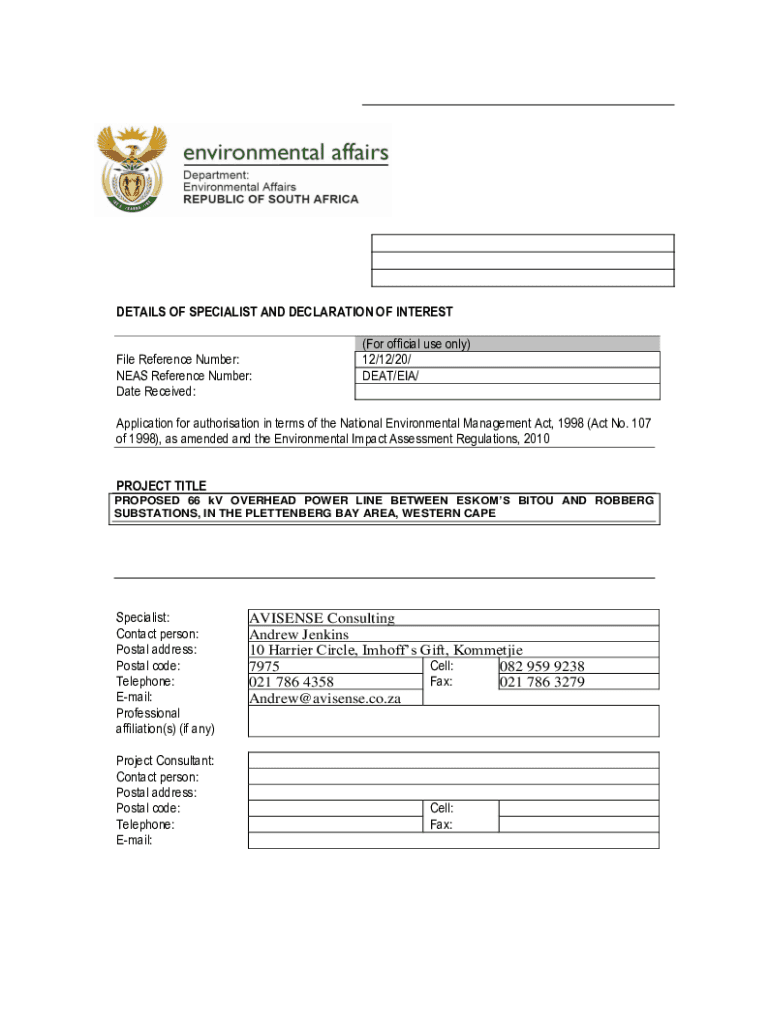 environmental affairs
Department:
Environmental Affairs
REPUBLIC OF SOUTH AFRICA

DETAILS OF SPECIALIST AND DECLARATION OF INTEREST

| | (For official use only) |
|---|---|
| File Reference Number: | 12/12/20/ |
| NEAS Reference Number: | DEAT/EIA/ |
| Date Received: | |

Application for authorisation in terms of the National Environmental Management Act, 1998 (Act No. 107 of 1998), as amended and the Environmental Impact Assessment Regulations, 2010

PROJECT TITLE
PROPOSED 66 kV OVERHEAD POWER LINE BETWEEN ESKOM'S BITOU AND ROBBERG SUBSTATIONS, IN THE PLETTENBERG BAY AREA, WESTERN CAPE

| | | | |
|---|---|---|---|
| Specialist: | AVISENSE Consulting | | |
| Contact person: | Andrew Jenkins | | |
| Postal address: | 10 Harrier Circle, Imhoff's Gift, Kommetjie | | |
| Postal code: | 7975 | Cell: | 082 959 9238 |
| Telephone: | 021 786 4358 | Fax: | 021 786 3279 |
| E-mail: | Andrew@avisense.co.za | | |
| Professional affiliation(s) (if any) | | | |

| | | | |
|---|---|---|---|
| Project Consultant: | | | |
| Contact person: | | | |
| Postal address: | | | |
| Postal code: | | Cell: | |
| Telephone: | | Fax: | |
| E-mail: | | | |